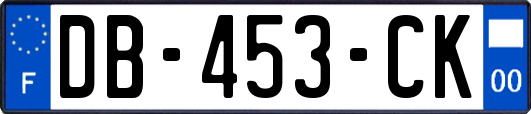 F
DB-453-CK
00